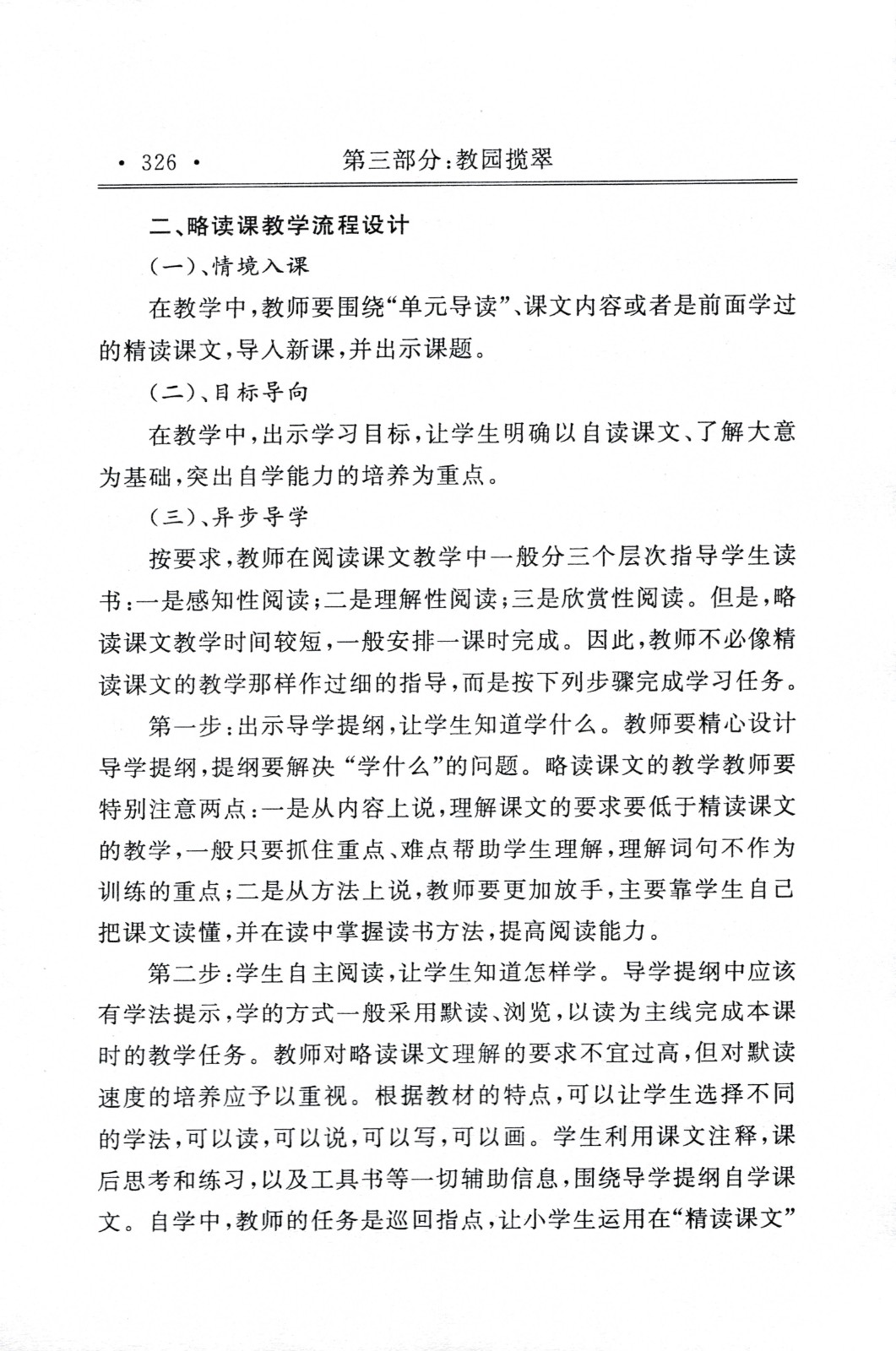 · 326 · 第三部分:教园揽翠

二、略读课教学流程设计

(一)、情境入课

在教学中,教师要围绕“单元导读”、课文内容或者是前面学过的精读课文,导入新课,并出示课题。

(二)、目标导向

在教学中,出示学习目标,让学生明确以自读课文、了解大意为基础,突出自学能力的培养为重点。

(三)、异步导学

按要求,教师在阅读课文教学中一般分三个层次指导学生读书:一是感知性阅读;二是理解性阅读;三是欣赏性阅读。但是,略读课文教学时间较短,一般安排一课时完成。因此,教师不必像精读课文的教学那样作过细的指导,而是按下列步骤完成学习任务。

第一步:出示导学提纲,让学生知道学什么。教师要精心设计导学提纲,提纲要解决“学什么”的问题。略读课文的教学教师要特别注意两点:一是从内容上说,理解课文的要求要低于精读课文的教学,一般只要抓住重点、难点帮助学生理解,理解词句不作为训练的重点;二是从方法上说,教师要更加放手,主要靠学生自己把课文读懂,并在读中掌握读书方法,提高阅读能力。

第二步:学生自主阅读,让学生知道怎样学。导学提纲中应该有学法提示,学的方式一般采用默读、浏览,以读为主线完成本课时的教学任务。教师对略读课文理解的要求不宜过高,但对默读速度的培养应予以重视。根据教材的特点,可以让学生选择不同的学法,可以读,可以说,可以写,可以画。学生利用课文注释,课后思考和练习,以及工具书等一切辅助信息,围绕导学提纲自学课文。自学中,教师的任务是巡回指点,让小学生运用在“精读课文”